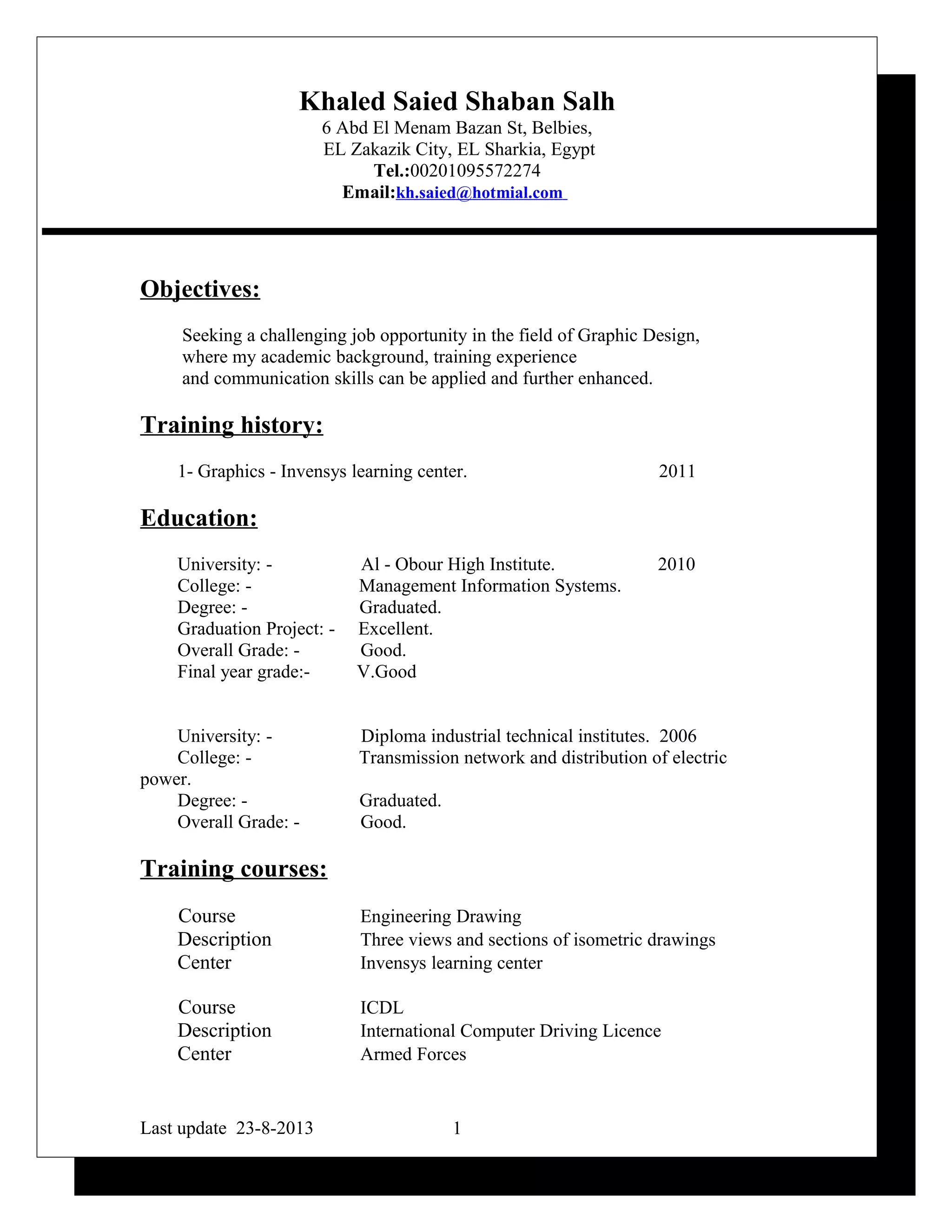 Khaled Saied Shaban Salh
6 Abd El Menam Bazan St, Belbies,
EL Zakazik City, EL Sharkia, Egypt
Tel.:00201095572274
Email:kh.saied@hotmial.com

Objectives:

Seeking a challenging job opportunity in the field of Graphic Design, where my academic background, training experience and communication skills can be applied and further enhanced.

Training history:

1- Graphics - Invensys learning center. 2011

Education:

University: - Al - Obour High Institute. 2010
College: - Management Information Systems.
Degree: - Graduated.
Graduation Project: - Excellent.
Overall Grade: - Good.
Final year grade:- V.Good

University: - Diploma industrial technical institutes. 2006
College: - Transmission network and distribution of electric power.
Degree: - Graduated.
Overall Grade: - Good.

Training courses:

Course Engineering Drawing
Description Three views and sections of isometric drawings
Center Invensys learning center

Course ICDL
Description International Computer Driving Licence
Center Armed Forces

Last update 23-8-2013 1